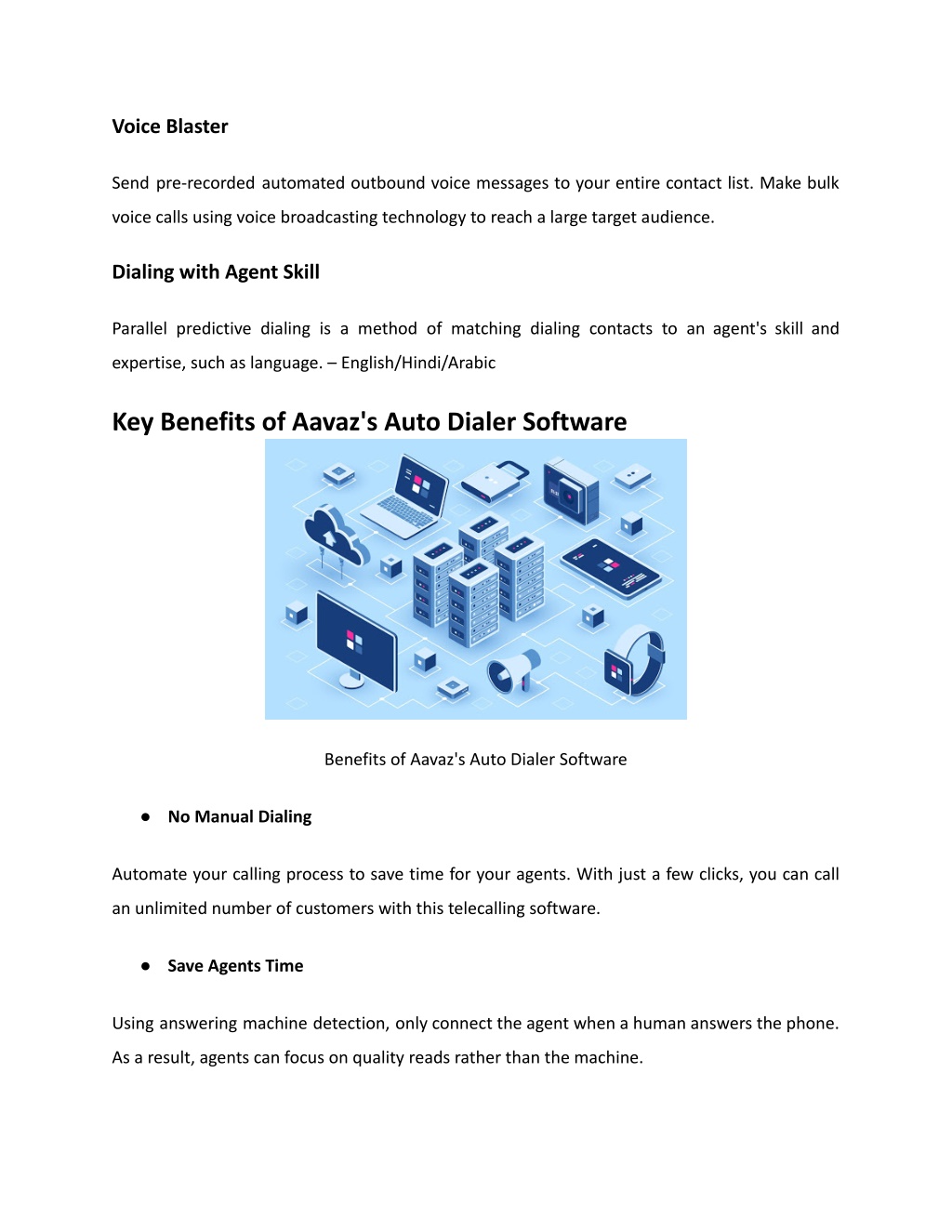 Voice Blaster

Send pre-recorded automated outbound voice messages to your entire contact list. Make bulk voice calls using voice broadcasting technology to reach a large target audience.

Dialing with Agent Skill

Parallel predictive dialing is a method of matching dialing contacts to an agent's skill and expertise, such as language. – English/Hindi/Arabic

Key Benefits of Aavaz's Auto Dialer Software

Benefits of Aavaz's Auto Dialer Software

● No Manual Dialing

Automate your calling process to save time for your agents. With just a few clicks, you can call an unlimited number of customers with this telecalling software.

● Save Agents Time

Using answering machine detection, only connect the agent when a human answers the phone. As a result, agents can focus on quality reads rather than the machine.